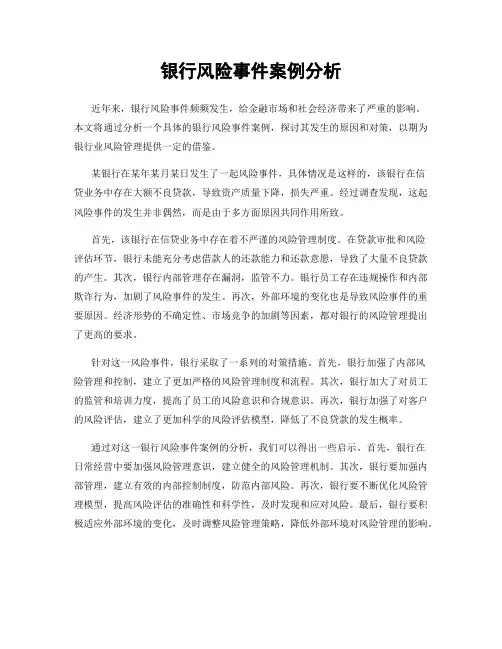 银行风险事件案例分析

近年来，银行风险事件频频发生，给金融市场和社会经济带来了严重的影响。本文将通过分析一个具体的银行风险事件案例，探讨其发生的原因和对策，以期为银行业风险管理提供一定的借鉴。

某银行在某年某月某日发生了一起风险事件，具体情况是这样的，该银行在信贷业务中存在大额不良贷款，导致资产质量下降，损失严重。经过调查发现，这起风险事件的发生并非偶然，而是由于多方面原因共同作用所致。

首先，该银行在信贷业务中存在着不严谨的风险管理制度。在贷款审批和风险评估环节，银行未能充分考虑借款人的还款能力和还款意愿，导致了大量不良贷款的产生。其次，银行内部管理存在漏洞，监管不力。银行员工存在违规操作和内部欺诈行为，加剧了风险事件的发生。再次，外部环境的变化也是导致风险事件的重要原因。经济形势的不确定性、市场竞争的加剧等因素，都对银行的风险管理提出了更高的要求。

针对这一风险事件，银行采取了一系列的对策措施。首先，银行加强了内部风险管理和控制，建立了更加严格的风险管理制度和流程。其次，银行加大了对员工的监管和培训力度，提高了员工的风险意识和合规意识。再次，银行加强了对客户的风险评估，建立了更加科学的风险评估模型，降低了不良贷款的发生概率。

通过对这一银行风险事件案例的分析，我们可以得出一些启示。首先，银行在日常经营中要加强风险管理意识，建立健全的风险管理机制。其次，银行要加强内部管理，建立有效的内部控制制度，防范内部风险。再次，银行要不断优化风险管理模型，提高风险评估的准确性和科学性，及时发现和应对风险。最后，银行要积极适应外部环境的变化，及时调整风险管理策略，降低外部环境对风险管理的影响。